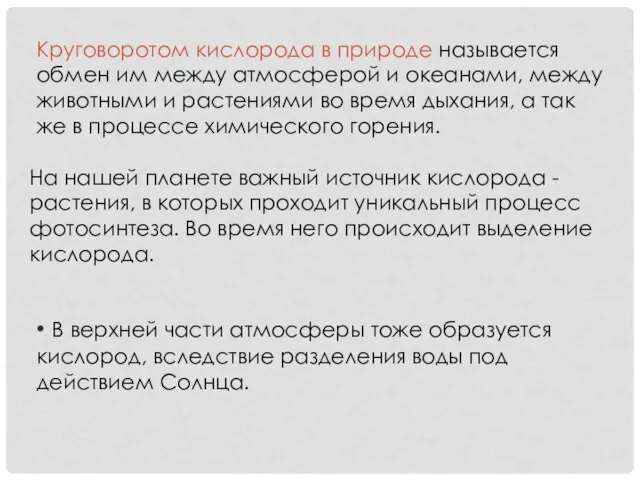 Круговоротом кислорода в природе называется обмен им между атмосферой и океанами, между животными и растениями во время дыхания, а так же в процессе химического горения.

На нашей планете важный источник кислорода - растения, в которых проходит уникальный процесс фотосинтеза. Во время него происходит выделение кислорода.

• В верхней части атмосферы тоже образуется кислород, вследствие разделения воды под действием Солнца.